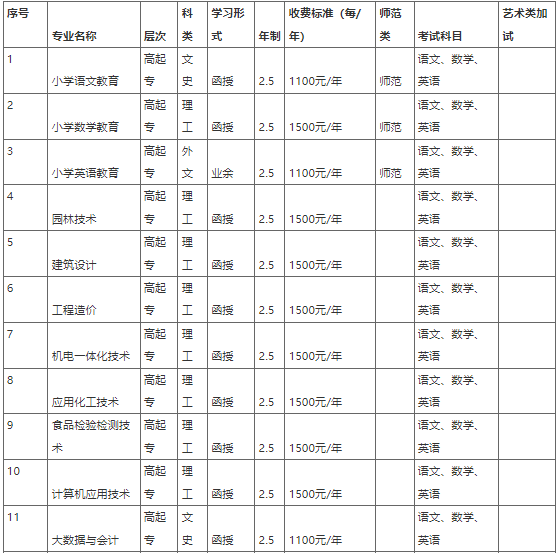 | 序号 | 专业名称 | 层次 | 科类 | 学习形式 | 年制 | 收费标准（每/年） | 师范类 | 考试科目 | 艺术类加试 |
|---|---|---|---|---|---|---|---|---|---|
| 1 | 小学语文教育 | 高起专 | 文史 | 函授 | 2.5 | 1100元/年 | 师范 | 语文、数学、英语 | |
| 2 | 小学数学教育 | 高起专 | 理工 | 函授 | 2.5 | 1500元/年 | 师范 | 语文、数学、英语 | |
| 3 | 小学英语教育 | 高起专 | 外文 | 业余 | 2.5 | 1100元/年 | 师范 | 语文、数学、英语 | |
| 4 | 园林技术 | 高起专 | 理工 | 函授 | 2.5 | 1500元/年 | | 语文、数学、英语 | |
| 5 | 建筑设计 | 高起专 | 理工 | 函授 | 2.5 | 1500元/年 | | 语文、数学、英语 | |
| 6 | 工程造价 | 高起专 | 理工 | 函授 | 2.5 | 1500元/年 | | 语文、数学、英语 | |
| 7 | 机电一体化技术 | 高起专 | 理工 | 函授 | 2.5 | 1500元/年 | | 语文、数学、英语 | |
| 8 | 应用化工技术 | 高起专 | 理工 | 函授 | 2.5 | 1500元/年 | | 语文、数学、英语 | |
| 9 | 食品检验检测技术 | 高起专 | 理工 | 函授 | 2.5 | 1500元/年 | | 语文、数学、英语 | |
| 10 | 计算机应用技术 | 高起专 | 理工 | 函授 | 2.5 | 1500元/年 | | 语文、数学、英语 | |
| 11 | 大数据与会计 | 高起专 | 文史 | 函授 | 2.5 | 1100元/年 | | 语文、数学、英语 | |